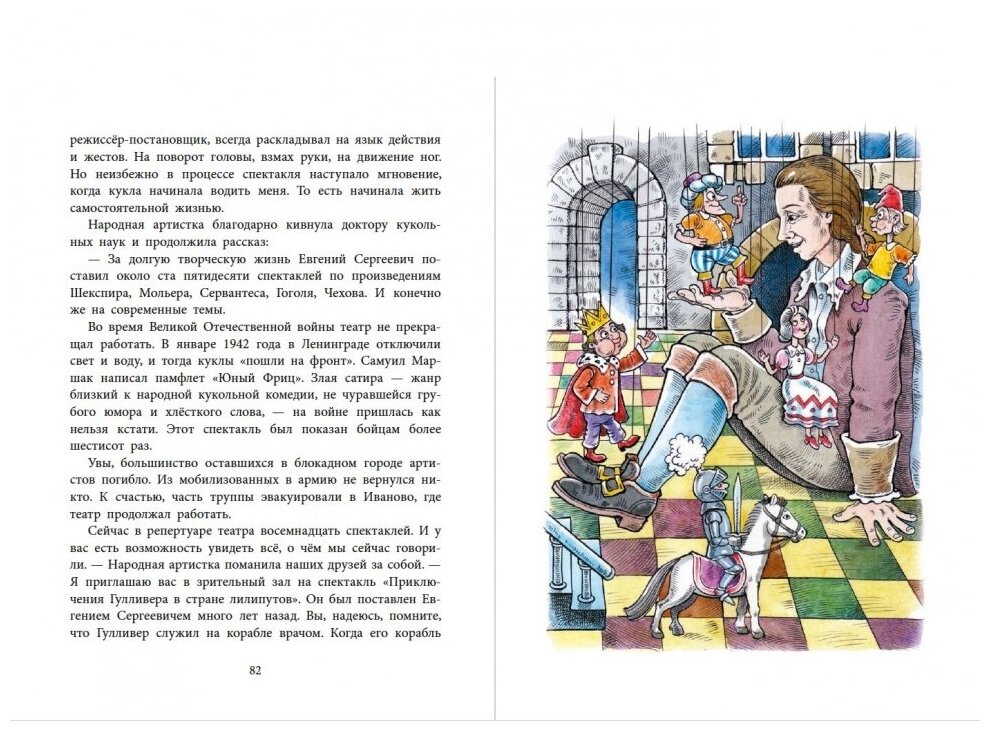 режиссёр-постановщик, всегда раскладывал на язык действия и жестов. На поворот головы, взмах руки, на движение ног. Но неизбежно в процессе спектакля наступало мгновение, когда кукла начинала водить меня. То есть начинала жить самостоятельной жизнью.

Народная артистка благодарно кивнула доктору кукольных наук и продолжила рассказ:

— За долгую творческую жизнь Евгений Сергеевич поставил около ста пятидесяти спектаклей по произведениям Шекспира, Мольера, Сервантеса, Гоголя, Чехова. И конечно же на современные темы.

Во время Великой Отечественной войны театр не прекращал работать. В январе 1942 года в Ленинграде отключили свет и воду, и тогда куклы «пошли на фронт». Самуил Маршак написал памфлет «Юный Фриц». Злая сатира — жанр близкий к народной кукольной комедии, не чуравшейся грубого юмора и хлёсткого слова, — на войне пришлась как нельзя кстати. Этот спектакль был показан бойцам более шестисот раз.

Увы, большинство оставшихся в блокадном городе артистов погибло. Из мобилизованных в армию не вернулся никто. К счастью, часть труппы эвакуировали в Иваново, где театр продолжал работать.

Сейчас в репертуаре театра восемнадцать спектаклей. И у вас есть возможность увидеть всё, о чём мы сейчас говорили. — Народная артистка поманила наших друзей за собой. — Я приглашаю вас в зрительный зал на спектакль «Приключения Гулливера в стране лилипутов». Он был поставлен Евгением Сергеевичем много лет назад. Вы, надеюсь, помните, что Гулливер служил на корабле врачом. Когда его корабль

82